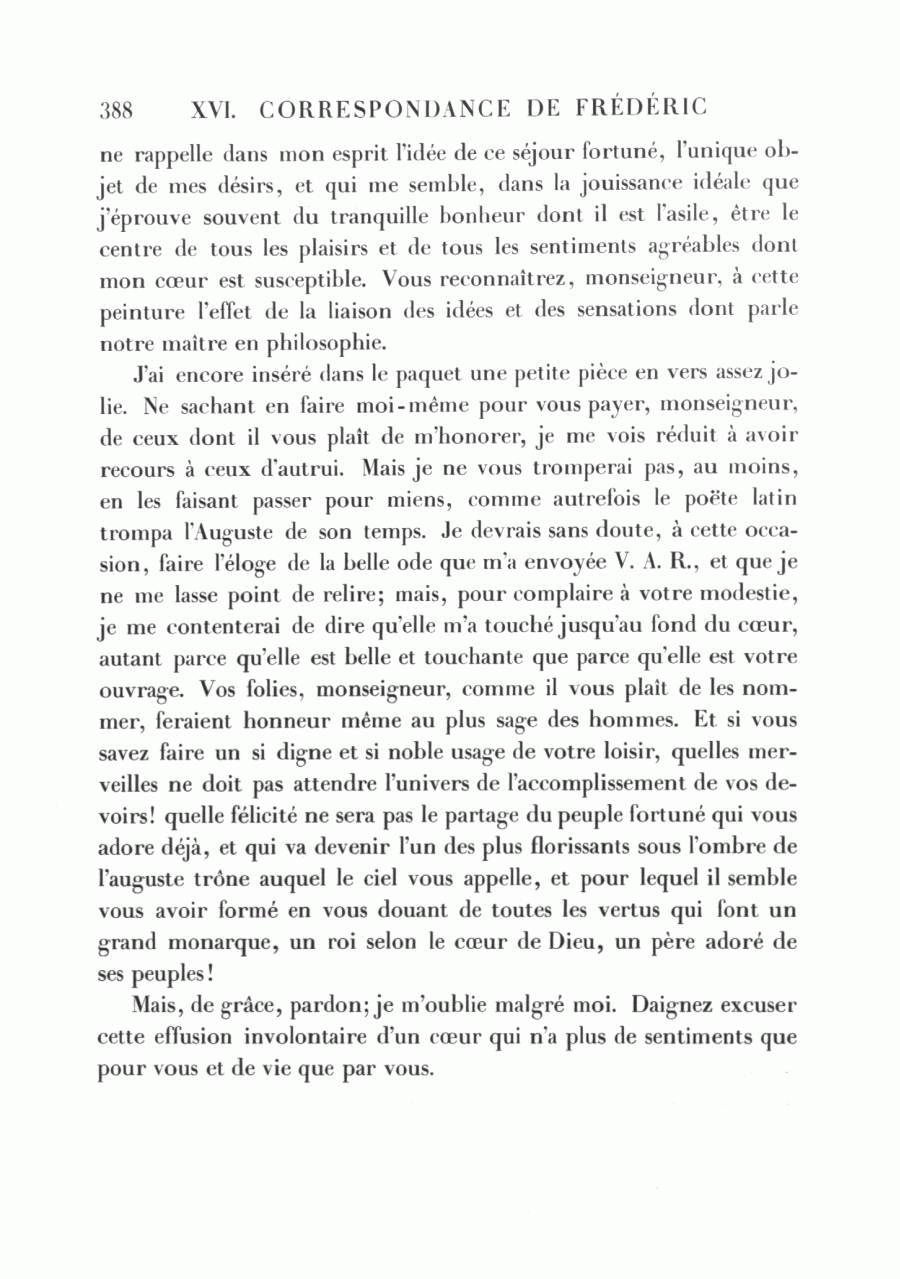 388 XVI. CORRESPONDANCE DE FRÉDÉRIC

ne rappelle dans mon esprit l'idée de ce séjour fortuné, l'unique objet de mes désirs, et qui me semble, dans la jouissance idéale que j'éprouve souvent du tranquille bonheur dont il est l'asile, être le centre de tous les plaisirs et de tous les sentiments agréables dont mon cœur est susceptible. Vous reconnaîtrez, monseigneur, à cette peinture l'effet de la liaison des idées et des sensations dont parle notre maître en philosophie.

J'ai encore inséré dans le paquet une petite pièce en vers assez jolie. Ne sachant en faire moi-même pour vous payer, monseigneur, de ceux dont il vous plaît de m'honorer, je me vois réduit à avoir recours à ceux d'autrui. Mais je ne vous tromperai pas, au moins, en les faisant passer pour miens, comme autrefois le poëte latin trompa l'Auguste de son temps. Je devrais sans doute, à cette occasion, faire l'éloge de la belle ode que m'a envoyée V. A. R., et que je ne me lasse point de relire; mais, pour complaire à votre modestie, je me contenterai de dire qu'elle m'a touché jusqu'au fond du cœur, autant parce qu'elle est belle et touchante que parce qu'elle est votre ouvrage. Vos folies, monseigneur, comme il vous plaît de les nommer, feraient honneur même au plus sage des hommes. Et si vous savez faire un si digne et si noble usage de votre loisir, quelles merveilles ne doit pas attendre l'univers de l'accomplissement de vos devoirs! quelle félicité ne sera pas le partage du peuple fortuné qui vous adore déjà, et qui va devenir l'un des plus florissants sous l'ombre de l'auguste trône auquel le ciel vous appelle, et pour lequel il semble vous avoir formé en vous douant de toutes les vertus qui font un grand monarque, un roi selon le cœur de Dieu, un père adoré de ses peuples!

Mais, de grâce, pardon; je m'oublie malgré moi. Daignez excuser cette effusion involontaire d'un cœur qui n'a plus de sentiments que pour vous et de vie que par vous.